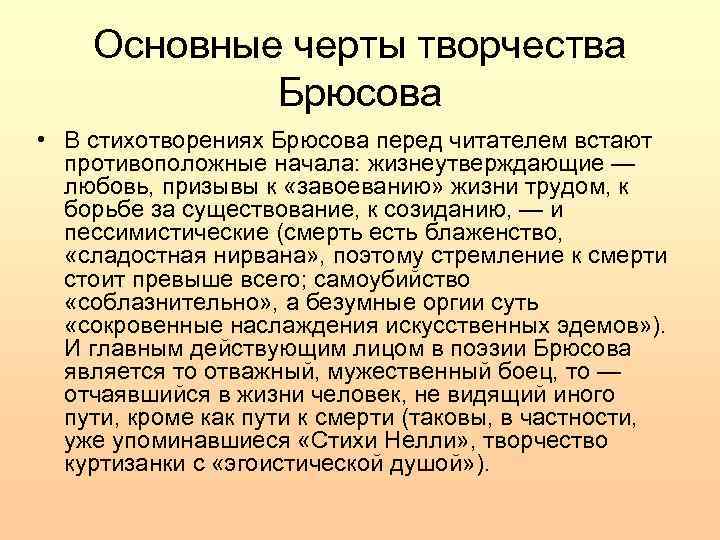 Основные черты творчества Брюсова

• В стихотворениях Брюсова перед читателем встают противоположные начала: жизнеутверждающие — любовь, призывы к «завоеванию» жизни трудом, к борьбе за существование, к созиданию, — и пессимистические (смерть есть блаженство, «сладостная нирвана», поэтому стремление к смерти стоит превыше всего; самоубийство «соблазнительно», а безумные оргии суть «сокровенные наслаждения искусственных эдемов»). И главным действующим лицом в поэзии Брюсова является то отважный, мужественный боец, то — отчаявшийся в жизни человек, не видящий иного пути, кроме как пути к смерти (таковы, в частности, уже упоминавшиеся «Стихи Нелли», творчество куртизанки с «эгоистической душой»).